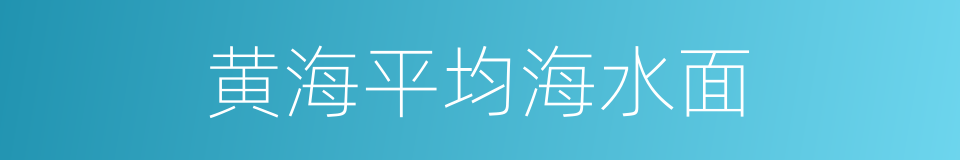 黄海平均海水面